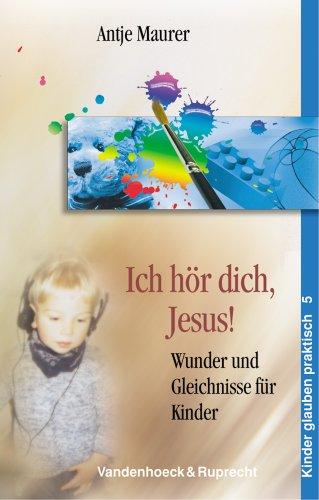 Antje Maurer

Ich hör dich, Jesus!

Wunder und Gleichnisse für Kinder

Vandenhoeck & Ruprecht

Kinder glauben praktisch 5